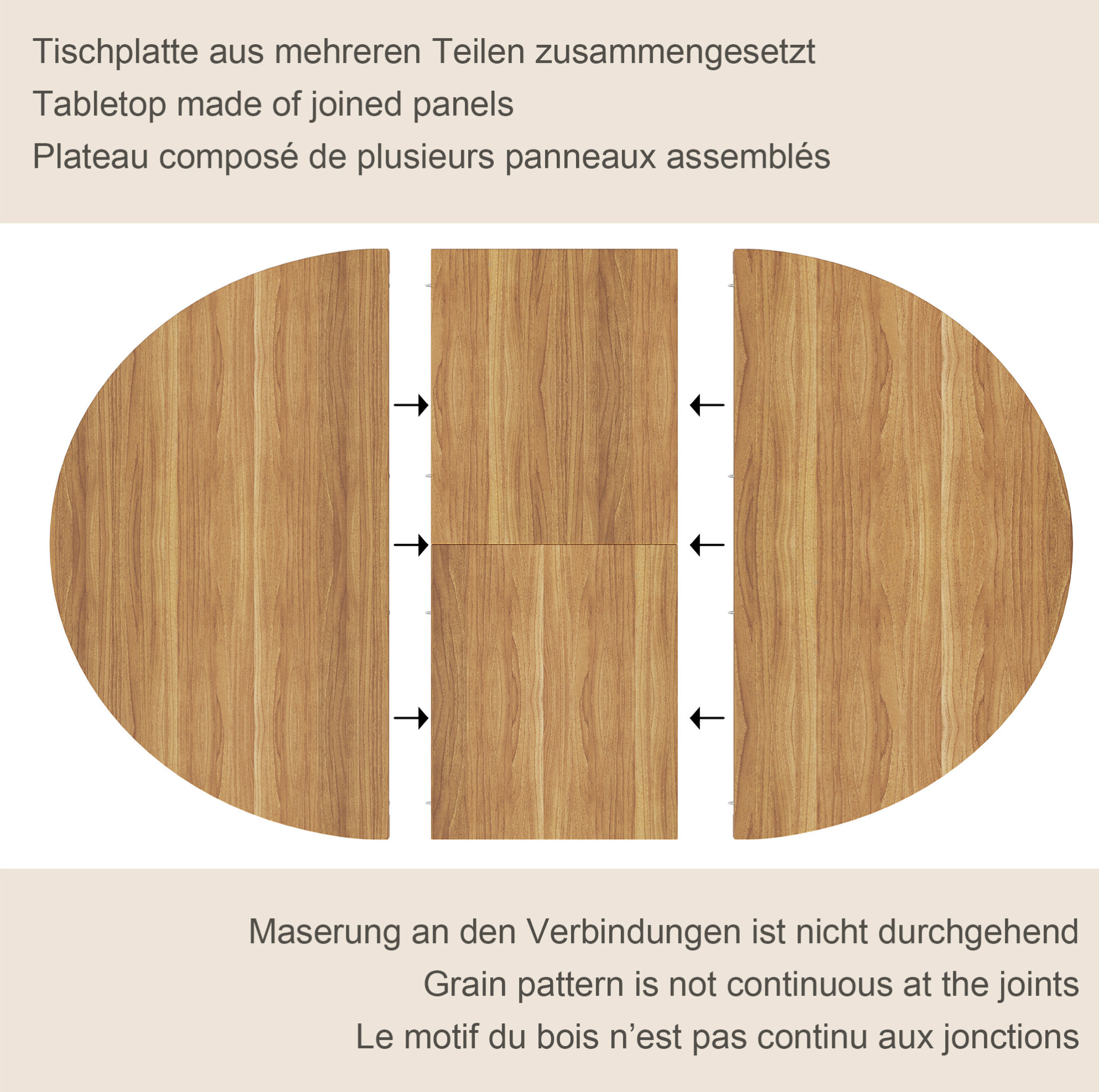 Tischplatte aus mehreren Teilen zusammengesetzt
Tabletop made of joined panels
Plateau composé de plusieurs panneaux assemblés

Maserung an den Verbindungen ist nicht durchgehend
Grain pattern is not continuous at the joints
Le motif du bois n’est pas continu aux jonctions